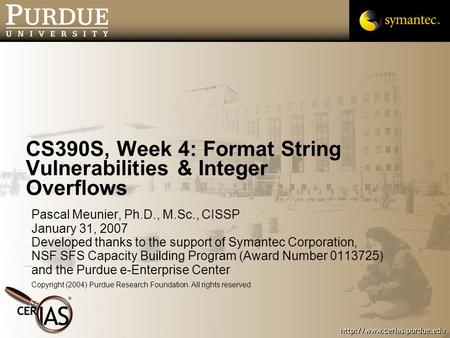 PURDUE
UNIVERSITY

symantec.

CS390S, Week 4: Format String Vulnerabilities & Integer Overflows

Pascal Meunier, Ph.D., M.Sc., CISSP
January 31, 2007
Developed thanks to the support of Symantec Corporation, NSF SFS Capacity Building Program (Award Number 0113725) and the Purdue e-Enterprise Center

Copyright (2004) Purdue Research Foundation. All rights reserved.

CERIAS

http://www.cerias.purdue.edu